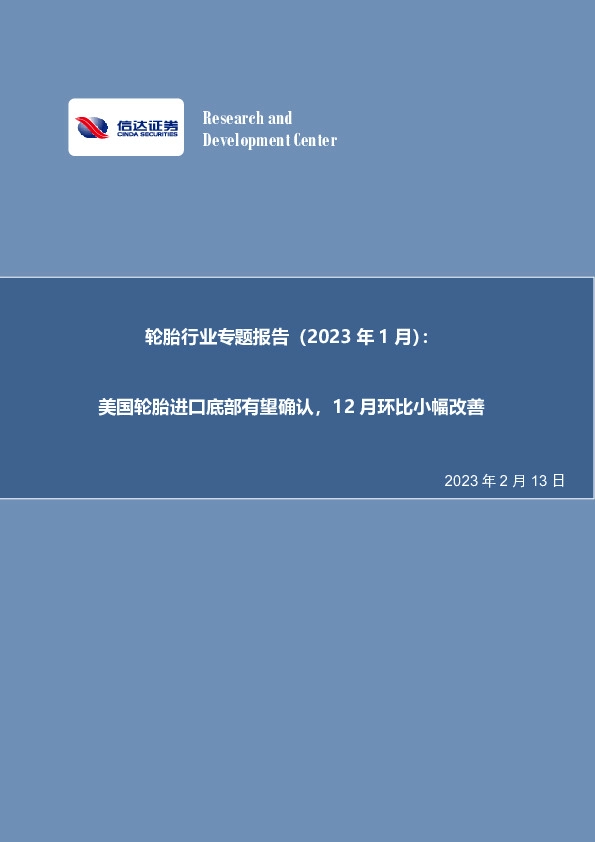 信达证券
CINDA SECURITIES

Research and
Development Center

轮胎行业专题报告（2023 年 1 月）：

美国轮胎进口底部有望确认，12 月环比小幅改善

2023 年 2 月 13 日